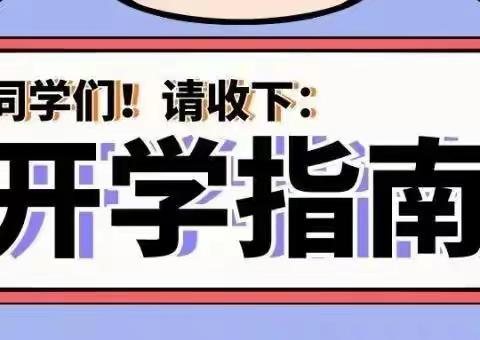 同学们！请收下：
开学指南